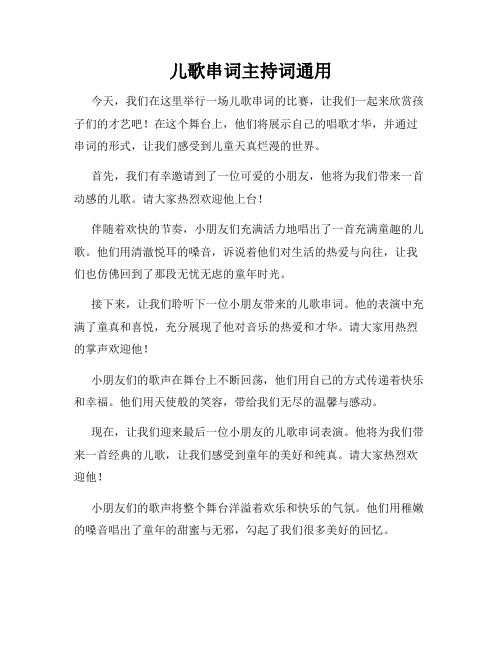 儿歌串词主持词通用

今天，我们在这里举行一场儿歌串词的比赛，让我们一起来欣赏孩子们的才艺吧！在这个舞台上，他们将展示自己的唱歌才华，并通过串词的形式，让我们感受到儿童天真烂漫的世界。

首先，我们有幸邀请到了一位可爱的小朋友，他将为我们带来一首动感的儿歌。请大家热烈欢迎他上台！

伴随着欢快的节奏，小朋友们充满活力地唱出了一首充满童趣的儿歌。他们用清澈悦耳的嗓音，诉说着他们对生活的热爱与向往，让我们也仿佛回到了那段无忧无虑的童年时光。

接下来，让我们聆听下一位小朋友带来的儿歌串词。他的表演中充满了童真和喜悦，充分展现了他对音乐的热爱和才华。请大家用热烈的掌声欢迎他！

小朋友们的歌声在舞台上不断回荡，他们用自己的方式传递着快乐和幸福。他们用天使般的笑容，带给我们无尽的温馨与感动。

现在，让我们迎来最后一位小朋友的儿歌串词表演。他将为我们带来一首经典的儿歌，让我们感受到童年的美好和纯真。请大家热烈欢迎他！

小朋友们的歌声将整个舞台洋溢着欢乐和快乐的气氛。他们用稚嫩的嗓音唱出了童年的甜蜜与无邪，勾起了我们很多美好的回忆。